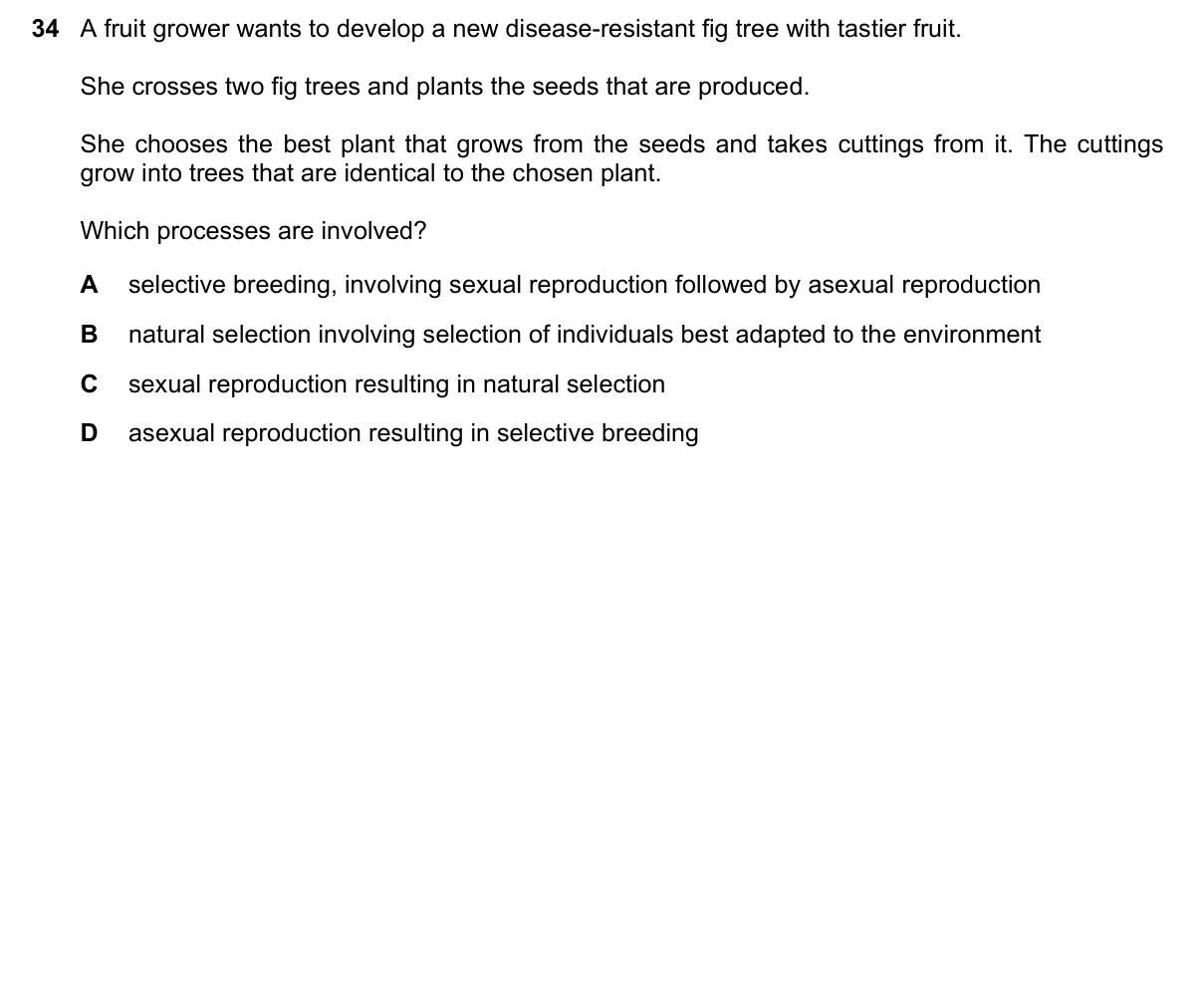 34 A fruit grower wants to develop a new disease-resistant fig tree with tastier fruit.

She crosses two fig trees and plants the seeds that are produced.

She chooses the best plant that grows from the seeds and takes cuttings from it. The cuttings grow into trees that are identical to the chosen plant.

Which processes are involved?

A selective breeding, involving sexual reproduction followed by asexual reproduction

B natural selection involving selection of individuals best adapted to the environment

C sexual reproduction resulting in natural selection

D asexual reproduction resulting in selective breeding